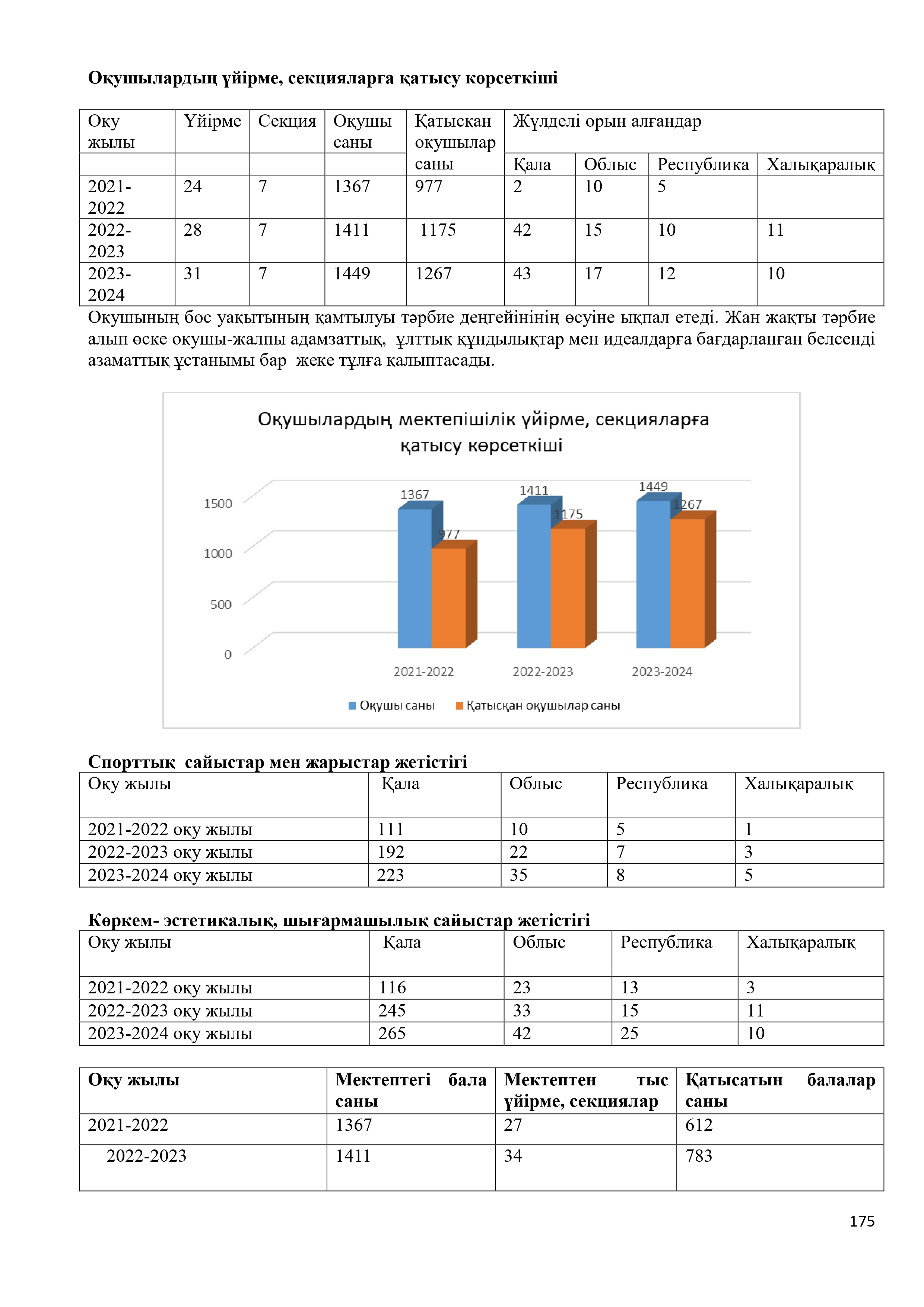 **Оқушылардың үйірме, секцияларға қатысу көрсеткіші**

| Оқу жылы | Үйірме | Секция | Оқушы саны | Қатысқан оқушылар саны | Жүлделі орын алғандар | | | |
|---|---|---|---|---|---|---|---|---|
| | | | | | Қала | Облыс | Республика | Халықаралық |
| 2021-2022 | 24 | 7 | 1367 | 977 | 2 | 10 | 5 | |
| 2022-2023 | 28 | 7 | 1411 | 1175 | 42 | 15 | 10 | 11 |
| 2023-2024 | 31 | 7 | 1449 | 1267 | 43 | 17 | 12 | 10 |

Оқушының бос уақытының қамтылуы тәрбие деңгейінінің өсуіне ықпал етеді. Жан жақты тәрбие алып өске оқушы-жалпы адамзаттық, ұлттық құндылықтар мен идеалдарға бағдарланған белсенді азаматтық ұстанымы бар жеке тұлға қалыптасады.

Оқушылардың мектепішілік үйірме, секцияларға қатысу көрсеткіші

1500
1000
500
0

1367
977
1411
1175
1449
1267

2021-2022
2022-2023
2023-2024

Оқушы саны
Қатысқан оқушылар саны

**Спорттық сайыстар мен жарыстар жетістігі**

| Оқу жылы | Қала | Облыс | Республика | Халықаралық |
|---|---|---|---|---|
| 2021-2022 оқу жылы | 111 | 10 | 5 | 1 |
| 2022-2023 оқу жылы | 192 | 22 | 7 | 3 |
| 2023-2024 оқу жылы | 223 | 35 | 8 | 5 |

**Көркем- эстетикалық, шығармашылық сайыстар жетістігі**

| Оқу жылы | Қала | Облыс | Республика | Халықаралық |
|---|---|---|---|---|
| 2021-2022 оқу жылы | 116 | 23 | 13 | 3 |
| 2022-2023 оқу жылы | 245 | 33 | 15 | 11 |
| 2023-2024 оқу жылы | 265 | 42 | 25 | 10 |

| **Оқу жылы** | **Мектептегі бала саны** | **Мектептен тыс үйірме, секциялар** | **Қатысатын балалар саны** |
|---|---|---|---|
| 2021-2022 | 1367 | 27 | 612 |
| 2022-2023 | 1411 | 34 | 783 |

175